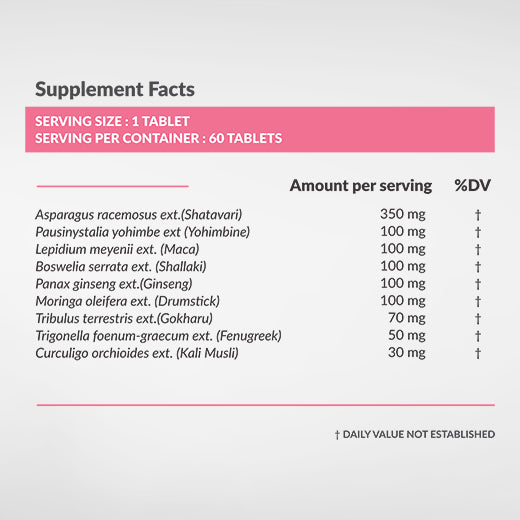 Supplement Facts

SERVING SIZE : 1 TABLET
SERVING PER CONTAINER : 60 TABLETS

| | Amount per serving | %DV |
|---|---|---|
| Asparagus racemosus ext.(Shatavari) | 350 mg | † |
| Pausinystalia yohimbe ext (Yohimbine) | 100 mg | † |
| Lepidium meyenii ext. (Maca) | 100 mg | † |
| Boswelia serrata ext. (Shallaki) | 100 mg | † |
| Panax ginseng ext.(Ginseng) | 100 mg | † |
| Moringa oleifera ext. (Drumstick) | 100 mg | † |
| Tribulus terrestris ext.(Gokharu) | 70 mg | † |
| Trigonella foenum-graecum ext. (Fenugreek) | 50 mg | † |
| Curculigo orchioides ext. (Kali Musli) | 30 mg | † |

† DAILY VALUE NOT ESTABLISHED